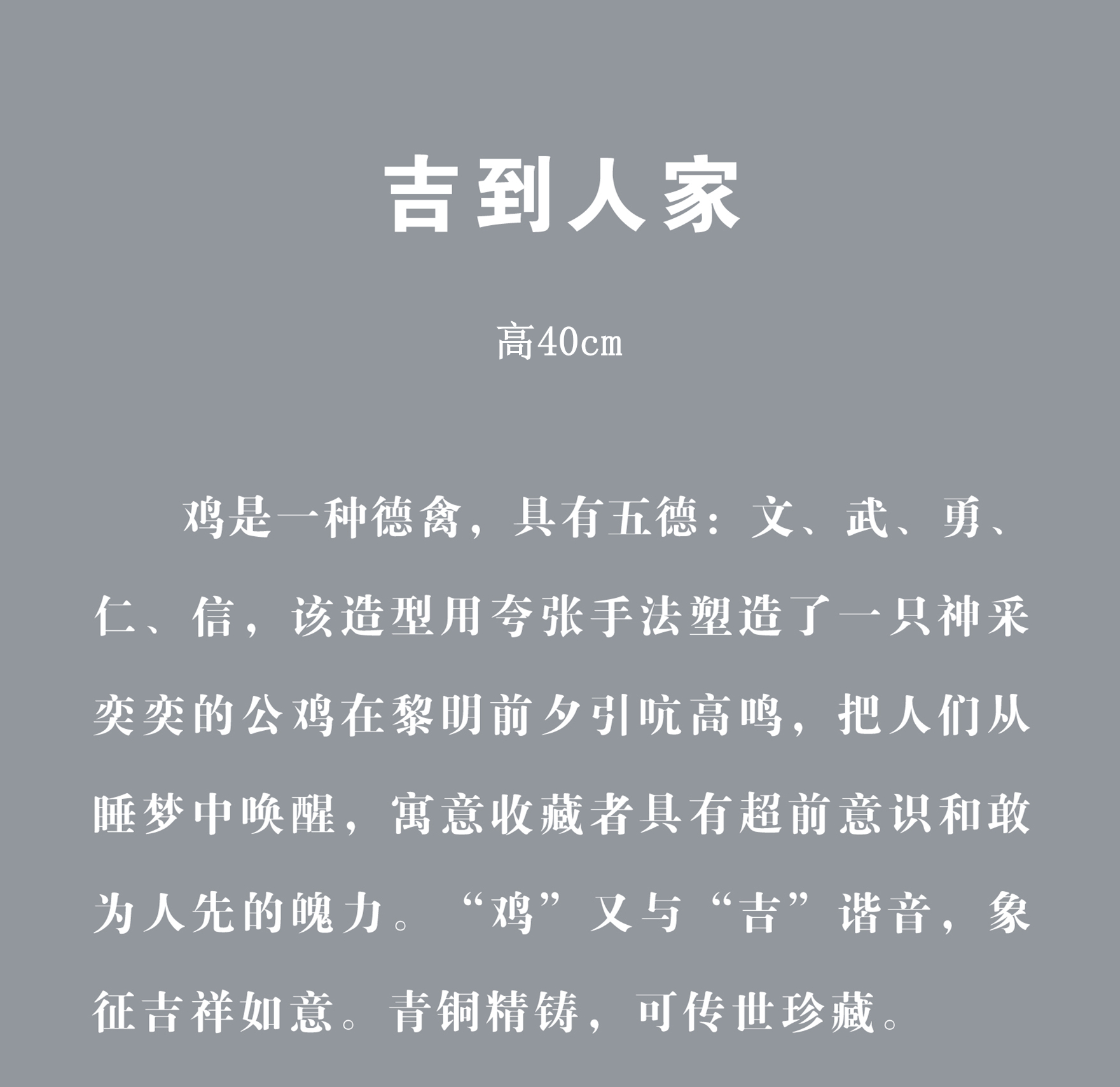 吉到人家

高40cm

鸡是一种德禽，具有五德：文、武、勇、仁、信，该造型用夸张手法塑造了一只神采奕奕的公鸡在黎明前夕引吭高鸣，把人们从睡梦中唤醒，寓意收藏者具有超前意识和敢为人先的魄力。“鸡”又与“吉”谐音，象征吉祥如意。青铜精铸，可传世珍藏。